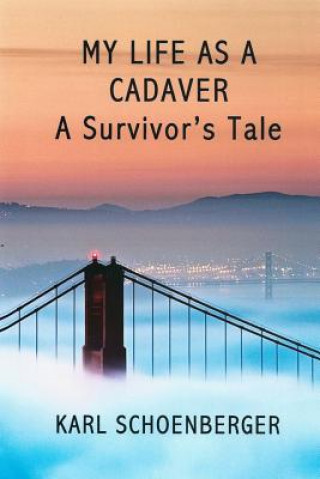 MY LIFE AS A CADAVER
A Survivor's Tale

KARL SCHOENBERGER